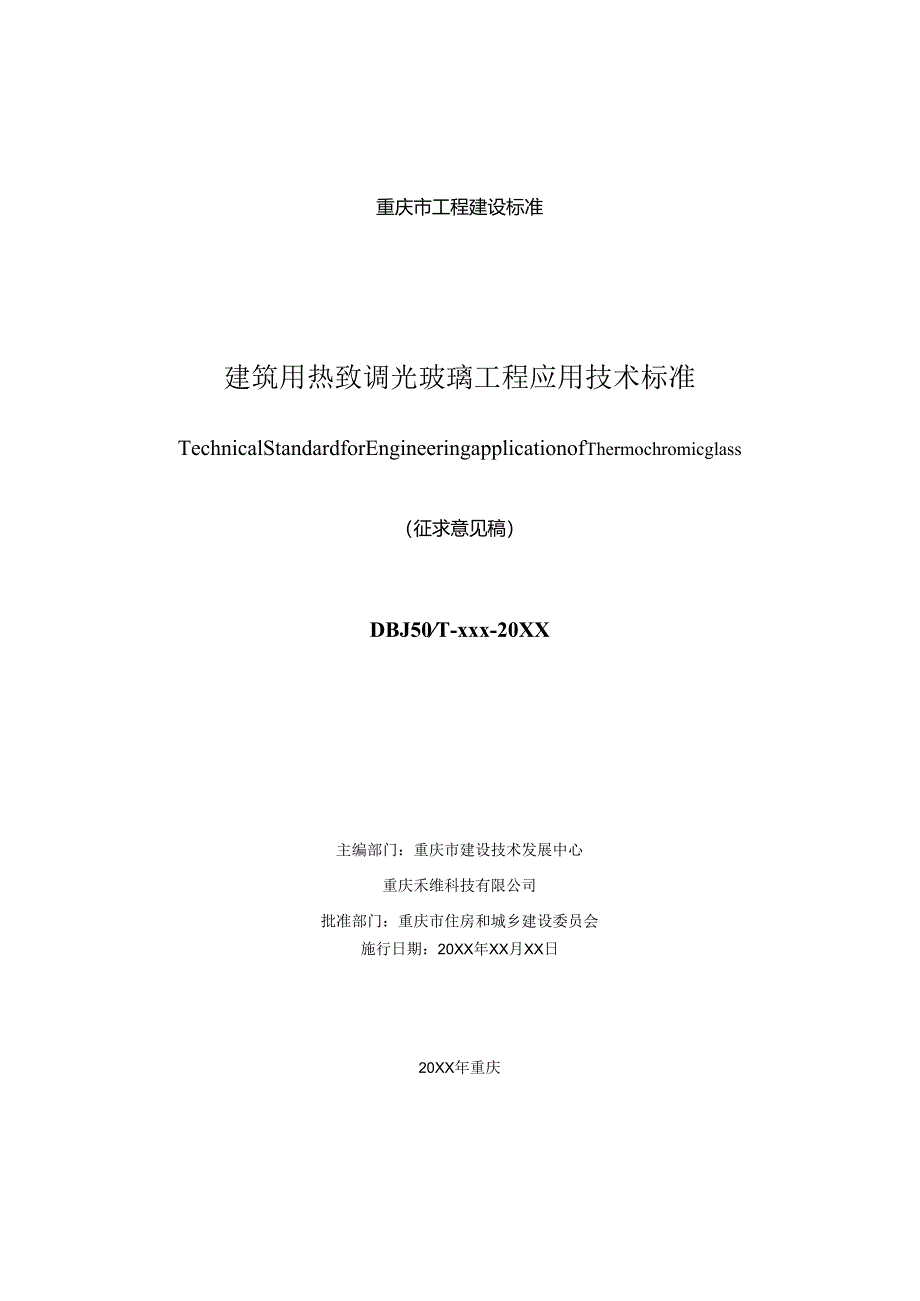 重庆市工程建设标准

建筑用热致调光玻璃工程应用技术标准

TechnicalStandardforEngineeringapplicationofThermochromicglass

（征求意见稿）

DBJ50/T-xxx-20XX

主编部门：重庆市建设技术发展中心

重庆禾维科技有限公司

批准部门：重庆市住房和城乡建设委员会

施行日期：20XX年XX月XX日

20XX年重庆